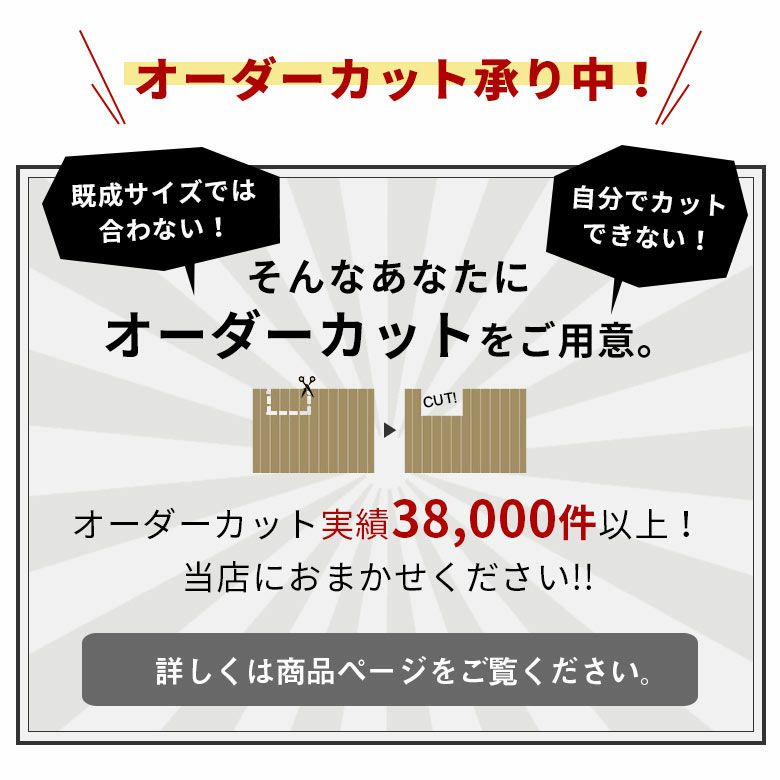 オーダーカット承り中！

既成サイズでは合わない！

自分でカットできない！

そんなあなたに
オーダーカットをご用意。

CUT!

オーダーカット実績38,000件以上！
当店におまかせください!!

詳しくは商品ページをご覧ください。